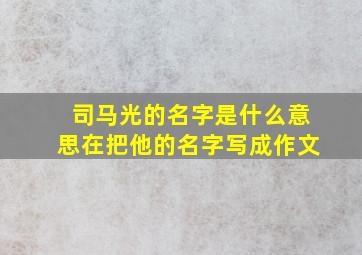 司马光的名字是什么意思在把他的名字写成作文